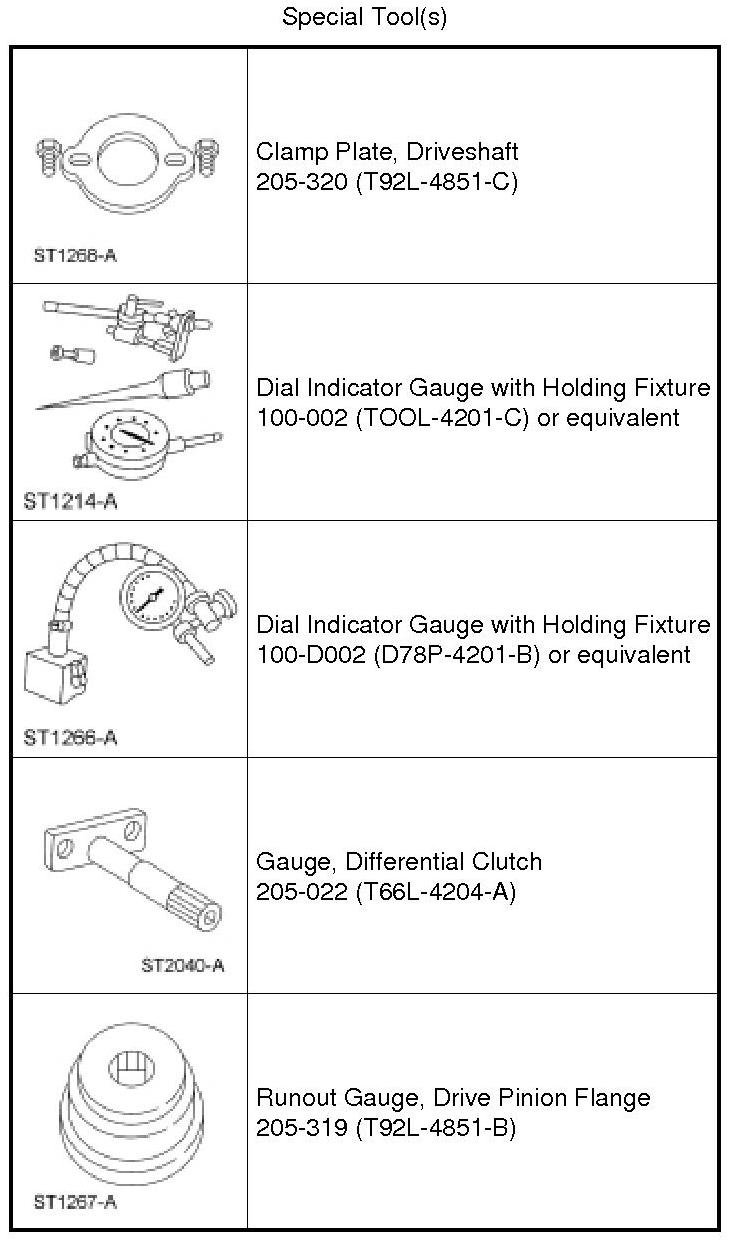 Special Tool(s)

| | |
|---|---|
| ST1268-A | Clamp Plate, Driveshaft 205-320 (T92L-4851-C) |
| ST1214-A | Dial Indicator Gauge with Holding Fixture 100-002 (TOOL-4201-C) or equivalent |
| ST1266-A | Dial Indicator Gauge with Holding Fixture 100-D002 (D78P-4201-B) or equivalent |
| ST2040-A | Gauge, Differential Clutch 205-022 (T66L-4204-A) |
| ST1267-A | Runout Gauge, Drive Pinion Flange 205-319 (T92L-4851-B) |